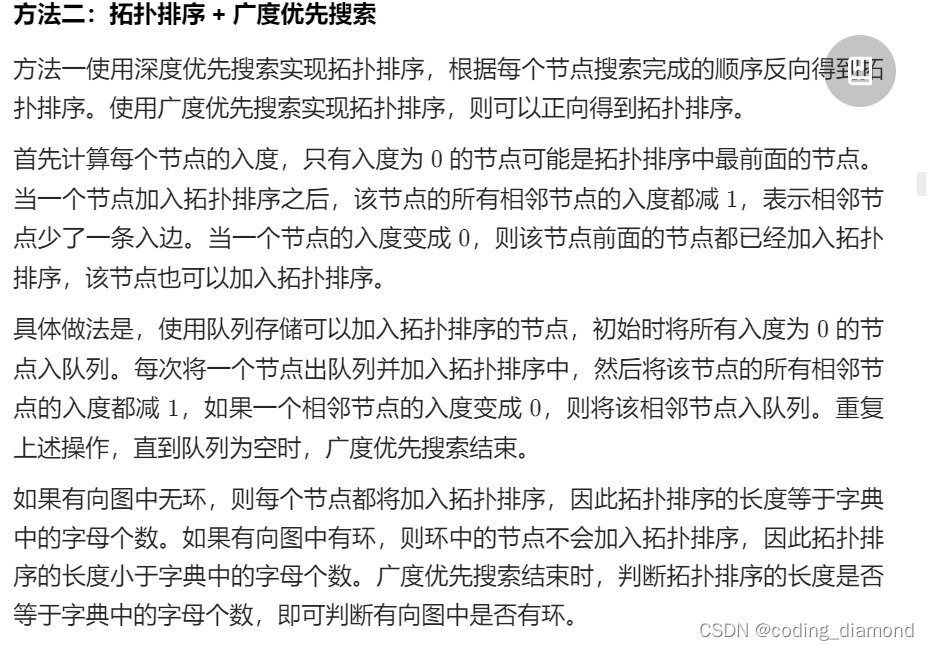 方法二：拓扑排序 + 广度优先搜索

方法一使用深度优先搜索实现拓扑排序，根据每个节点搜索完成的顺序反向得到拓扑排序。使用广度优先搜索实现拓扑排序，则可以正向得到拓扑排序。

首先计算每个节点的入度，只有入度为 $0$ 的节点可能是拓扑排序中最前面的节点。当一个节点加入拓扑排序之后，该节点的所有相邻节点的入度都减 $1$，表示相邻节点少了一条入边。当一个节点的入度变成 $0$，则该节点前面的节点都已经加入拓扑排序，该节点也可以加入拓扑排序。

具体做法是，使用队列存储可以加入拓扑排序的节点，初始时将所有入度为 $0$ 的节点入队列。每次将一个节点出队列并加入拓扑排序中，然后将该节点的所有相邻节点的入度都减 $1$，如果一个相邻节点的入度变成 $0$，则将该相邻节点入队列。重复上述操作，直到队列为空时，广度优先搜索结束。

如果有向图中无环，则每个节点都将加入拓扑排序，因此拓扑排序的长度等于字典中的字母个数。如果有向图中有环，则环中的节点不会加入拓扑排序，因此拓扑排序的长度小于字典中的字母个数。广度优先搜索结束时，判断拓扑排序的长度是否等于字典中的字母个数，即可判断有向图中是否有环。

CSDN @coding_diamond